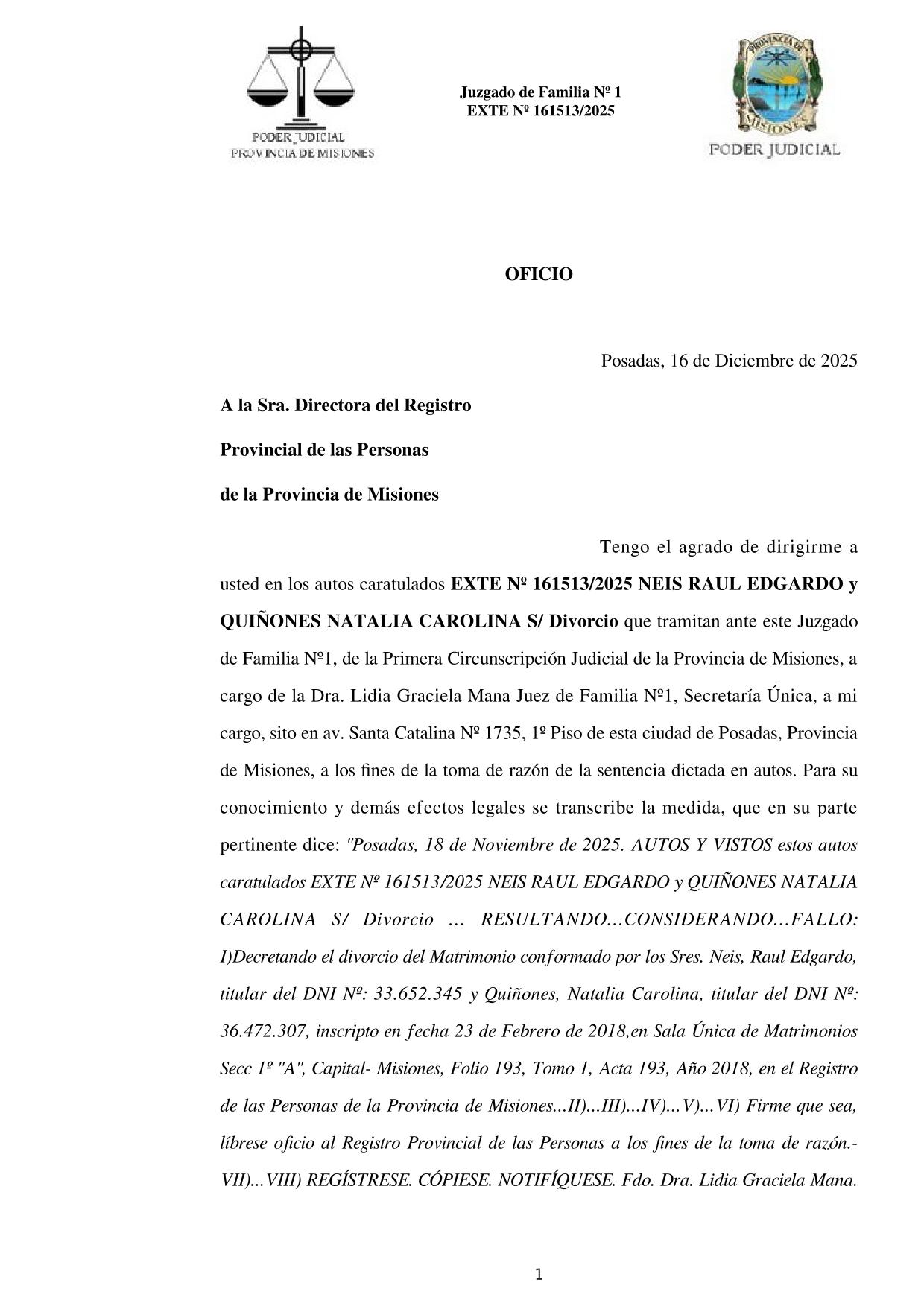 PODER JUDICIAL
PROVINCIA DE MISIONES

Juzgado de Familia Nº 1
EXTE Nº 161513/2025

PROVINCIA DE MISIONES
PODER JUDICIAL

OFICIO

Posadas, 16 de Diciembre de 2025

A la Sra. Directora del Registro

Provincial de las Personas

de la Provincia de Misiones

Tengo el agrado de dirigirme a usted en los autos caratulados EXTE Nº 161513/2025 NEIS RAUL EDGARDO y QUIÑONES NATALIA CAROLINA S/ Divorcio que tramitan ante este Juzgado de Familia Nº1, de la Primera Circunscripción Judicial de la Provincia de Misiones, a cargo de la Dra. Lidia Graciela Mana Juez de Familia Nº1, Secretaría Única, a mi cargo, sito en av. Santa Catalina Nº 1735, 1º Piso de esta ciudad de Posadas, Provincia de Misiones, a los fines de la toma de razón de la sentencia dictada en autos. Para su conocimiento y demás efectos legales se transcribe la medida, que en su parte pertinente dice: "Posadas, 18 de Noviembre de 2025. AUTOS Y VISTOS estos autos caratulados EXTE Nº 161513/2025 NEIS RAUL EDGARDO y QUIÑONES NATALIA CAROLINA S/ Divorcio … RESULTANDO…CONSIDERANDO…FALLO: I)Decretando el divorcio del Matrimonio conformado por los Sres. Neis, Raul Edgardo, titular del DNI Nº: 33.652.345 y Quiñones, Natalia Carolina, titular del DNI Nº: 36.472.307, inscripto en fecha 23 de Febrero de 2018,en Sala Única de Matrimonios Secc 1º "A", Capital- Misiones, Folio 193, Tomo 1, Acta 193, Año 2018, en el Registro de las Personas de la Provincia de Misiones...II)...III)...IV)...V)...VI) Firme que sea, líbrese oficio al Registro Provincial de las Personas a los fines de la toma de razón.- VII)...VIII) REGÍSTRESE. CÓPIESE. NOTIFÍQUESE. Fdo. Dra. Lidia Graciela Mana.

1